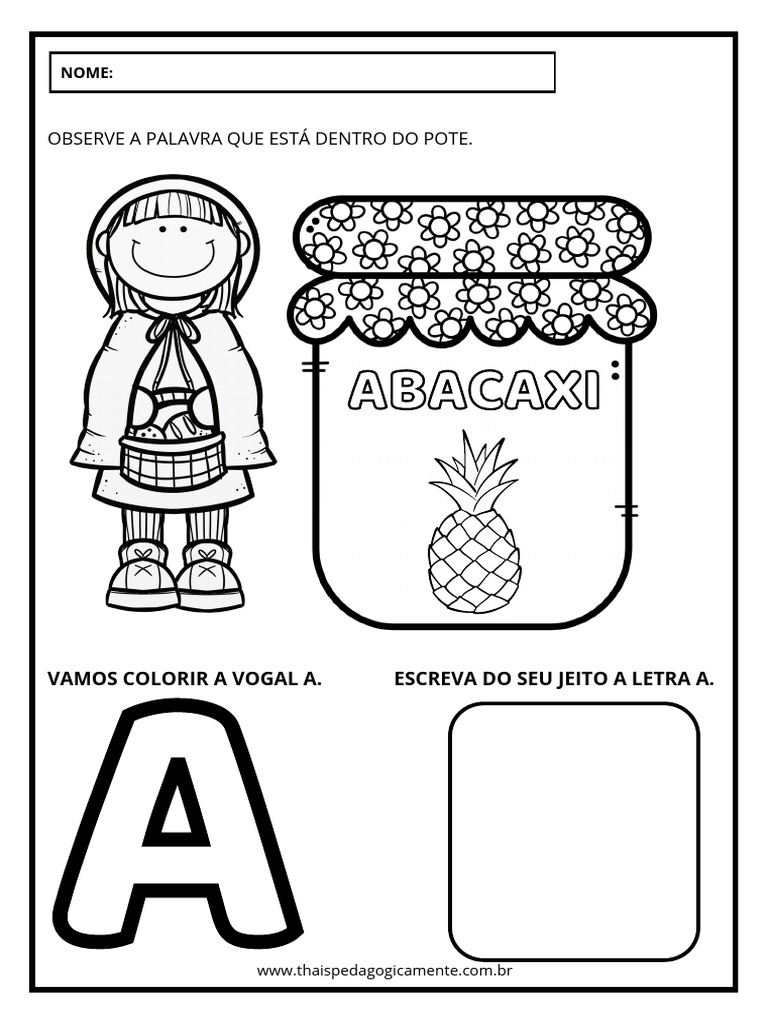 NOME:

OBSERVE A PALAVRA QUE ESTÁ DENTRO DO POTE.

ABACAXI

VAMOS COLORIR A VOGAL A.

ESCREVA DO SEU JEITO A LETRA A.

A

www.thaispedagogicamente.com.br